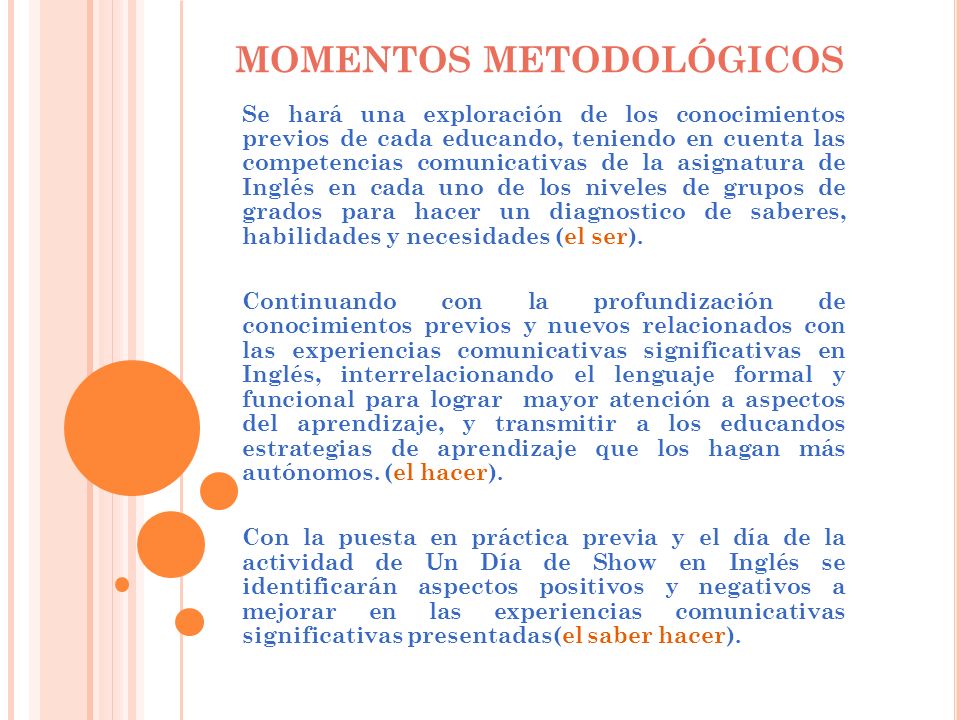 MOMENTOS METODOLÓGICOS

Se hará una exploración de los conocimientos previos de cada educando, teniendo en cuenta las competencias comunicativas de la asignatura de Inglés en cada uno de los niveles de grupos de grados para hacer un diagnostico de saberes, habilidades y necesidades (el ser).

Continuando con la profundización de conocimientos previos y nuevos relacionados con las experiencias comunicativas significativas en Inglés, interrelacionando el lenguaje formal y funcional para lograr mayor atención a aspectos del aprendizaje, y transmitir a los educandos estrategias de aprendizaje que los hagan más autónomos. (el hacer).

Con la puesta en práctica previa y el día de la actividad de Un Día de Show en Inglés se identificarán aspectos positivos y negativos a mejorar en las experiencias comunicativas significativas presentadas(el saber hacer).